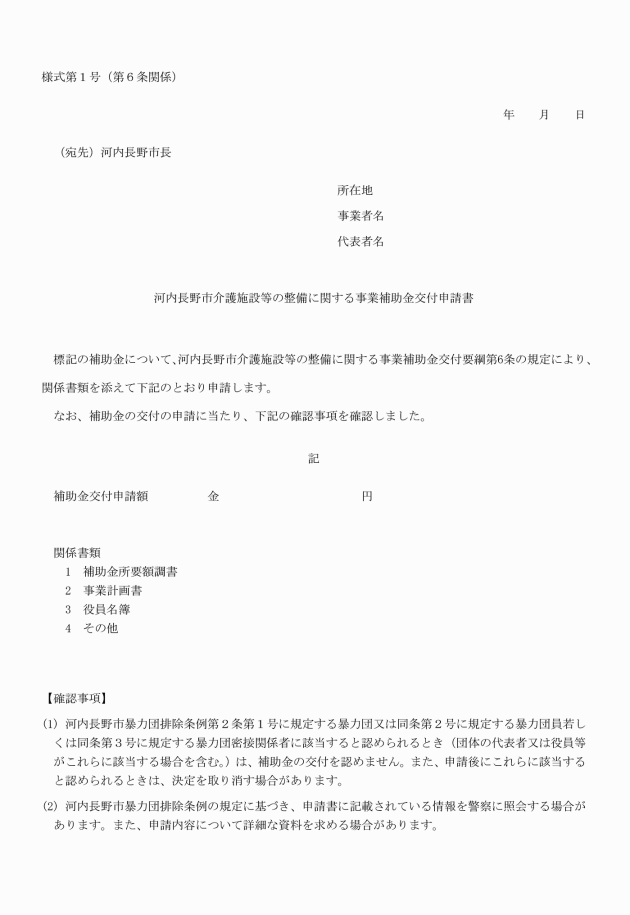 様式第１号（第６条関係）

年　　月　　日

（宛先）河内長野市長

所在地
事業者名
代表者名

河内長野市介護施設等の整備に関する事業補助金交付申請書

標記の補助金について、河内長野市介護施設等の整備に関する事業補助金交付要綱第6条の規定により、関係書類を添えて下記のとおり申請します。

なお、補助金の交付の申請に当たり、下記の確認事項を確認しました。

記

補助金交付申請額　　　　金　　　　　　　　　円

関係書類
1　補助金所要額調書
2　事業計画書
3　役員名簿
4　その他

【確認事項】
(1) 河内長野市暴力団排除条例第２条第１号に規定する暴力団又は同条第２号に規定する暴力団員若しくは同条第３号に規定する暴力団密接関係者に該当すると認められるとき（団体の代表者又は役員等がこれらに該当する場合を含む。）は、補助金の交付を認めません。また、申請後にこれらに該当すると認められるときは、決定を取り消す場合があります。
(2) 河内長野市暴力団排除条例の規定に基づき、申請書に記載されている情報を警察に照会する場合があります。また、申請内容について詳細な資料を求める場合があります。